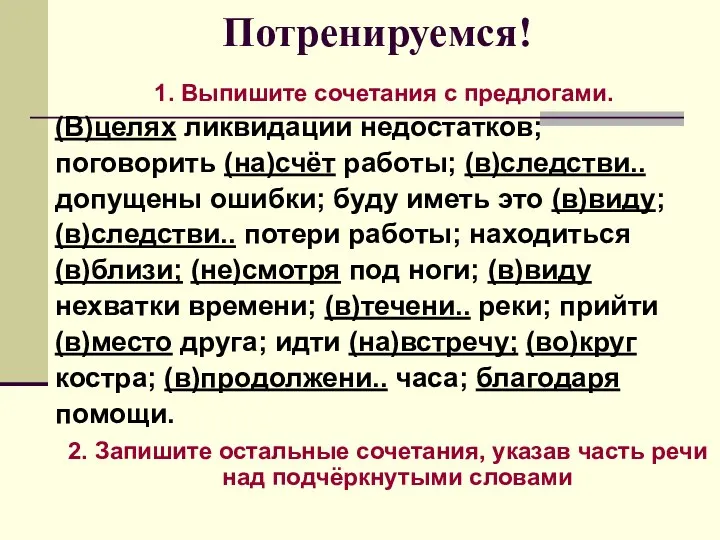 Потренируемся!

1. Выпишите сочетания с предлогами.

(В)целях ликвидации недостатков; поговорить (на)счёт работы; (в)следстви.. допущены ошибки; буду иметь это (в)виду; (в)следстви.. потери работы; находиться (в)близи; (не)смотря под ноги; (в)виду нехватки времени; (в)течени.. реки; прийти (в)место друга; идти (на)встречу; (во)круг костра; (в)продолжени.. часа; благодаря помощи.

2. Запишите остальные сочетания, указав часть речи над подчёркнутыми словами